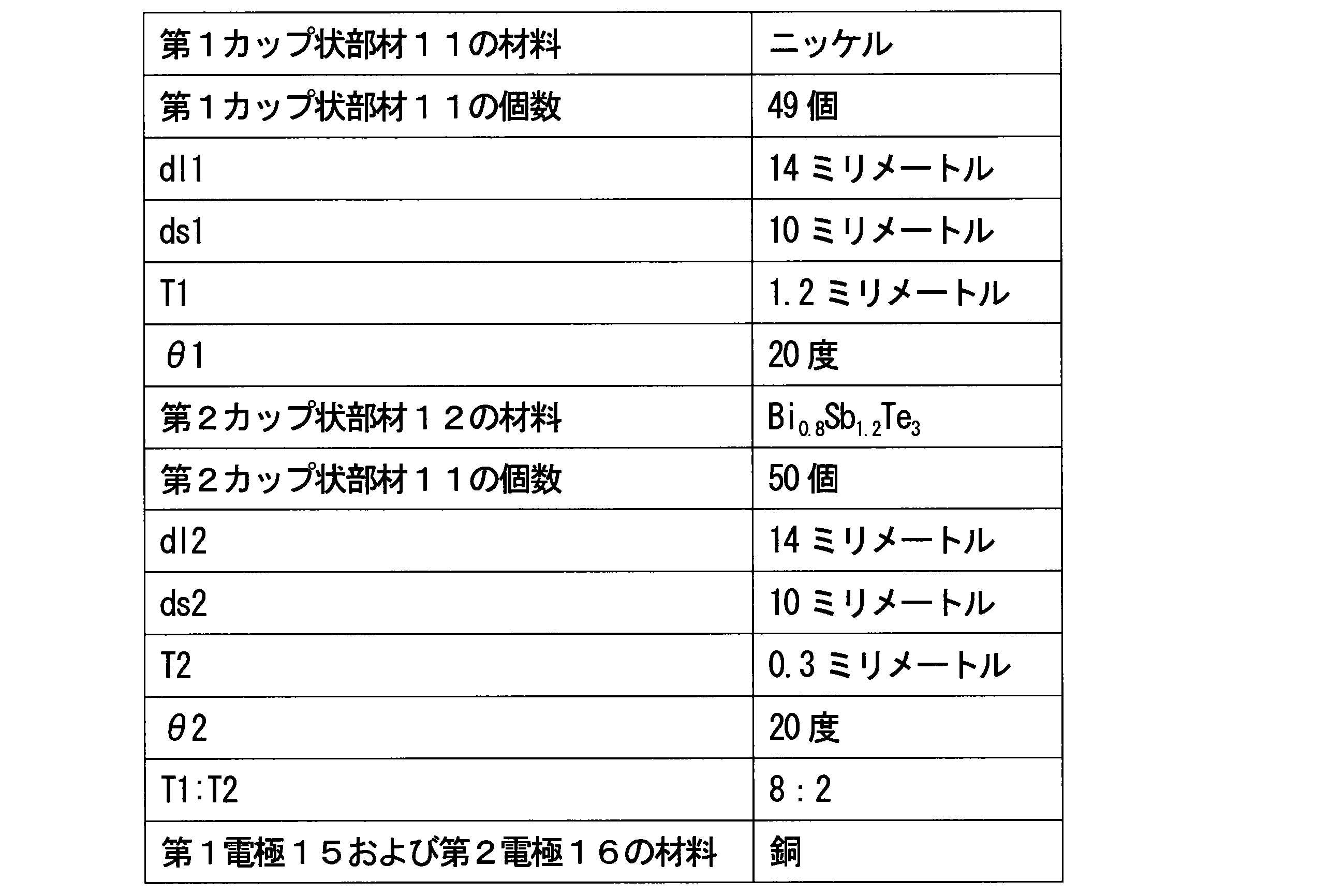 | 第１カップ状部材１１の材料 | ニッケル |
|---|---|
| 第１カップ状部材１１の個数 | 49個 |
| dl1 | 14ミリメートル |
| ds1 | 10ミリメートル |
| T1 | 1.2ミリメートル |
| θ1 | 20度 |
| 第２カップ状部材１２の材料 | $Bi_{0.8}Sb_{1.2}Te_3$ |
| 第２カップ状部材１１の個数 | 50個 |
| dl2 | 14ミリメートル |
| ds2 | 10ミリメートル |
| T2 | 0.3ミリメートル |
| θ2 | 20度 |
| T1:T2 | 8：2 |
| 第１電極１５および第２電極１６の材料 | 銅 |